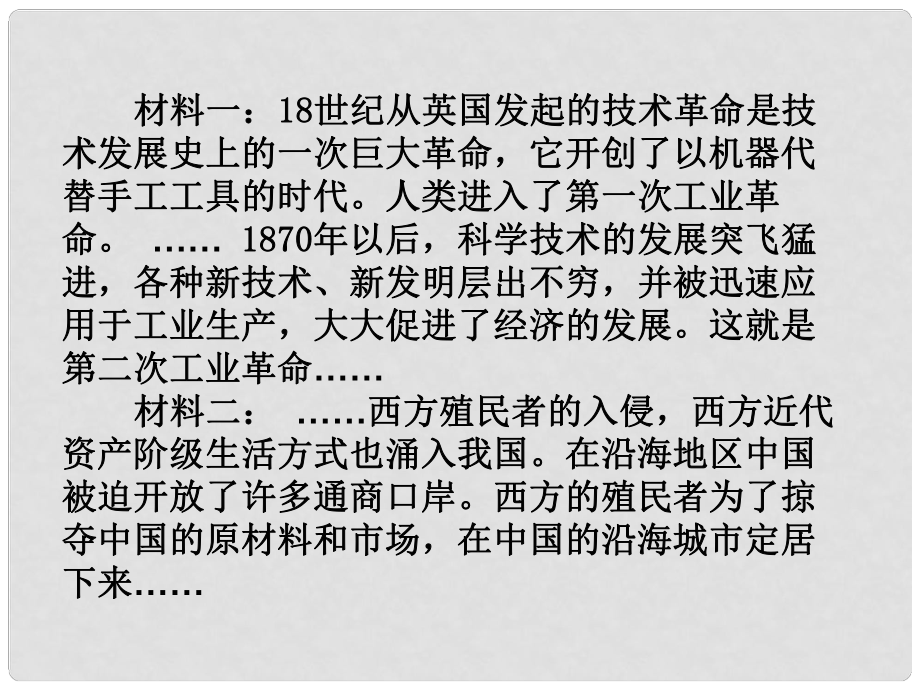 材料一：18世纪从英国发起的技术革命是技术发展史上的一次巨大革命，它开创了以机器代替手工工具的时代。人类进入了第一次工业革命。 …… 1870年以后，科学技术的发展突飞猛进，各种新技术、新发明层出不穷，并被迅速应用于工业生产，大大促进了经济的发展。这就是第二次工业革命……

材料二： ……西方殖民者的入侵，西方近代资产阶级生活方式也涌入我国。在沿海地区中国被迫开放了许多通商口岸。西方的殖民者为了掠夺中国的原材料和市场，在中国的沿海城市定居下来……